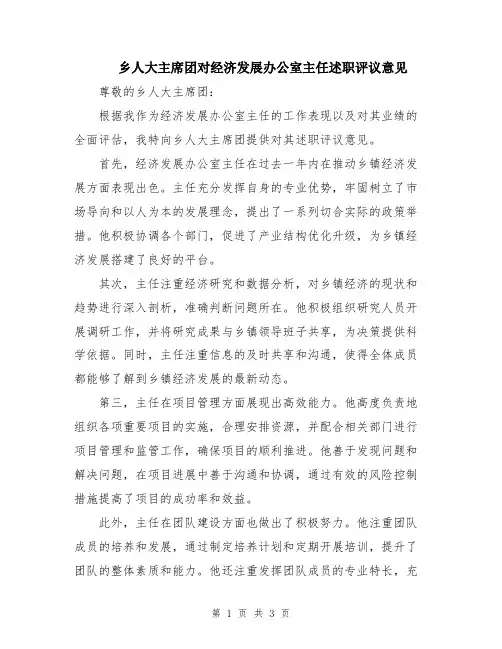 乡人大主席团对经济发展办公室主任述职评议意见

尊敬的乡人大主席团：

根据我作为经济发展办公室主任的工作表现以及对其业绩的全面评估，我特向乡人大主席团提供对其述职评议意见。

首先，经济发展办公室主任在过去一年内在推动乡镇经济发展方面表现出色。主任充分发挥自身的专业优势，牢固树立了市场导向和以人为本的发展理念，提出了一系列切合实际的政策举措。他积极协调各个部门，促进了产业结构优化升级，为乡镇经济发展搭建了良好的平台。

其次，主任注重经济研究和数据分析，对乡镇经济的现状和趋势进行深入剖析，准确判断问题所在。他积极组织研究人员开展调研工作，并将研究成果与乡镇领导班子共享，为决策提供科学依据。同时，主任注重信息的及时共享和沟通，使得全体成员都能够了解到乡镇经济发展的最新动态。

第三，主任在项目管理方面展现出高效能力。他高度负责地组织各项重要项目的实施，合理安排资源，并配合相关部门进行项目管理和监管工作，确保项目的顺利推进。他善于发现问题和解决问题，在项目进展中善于沟通和协调，通过有效的风险控制措施提高了项目的成功率和效益。

此外，主任在团队建设方面也做出了积极努力。他注重团队成员的培养和发展，通过制定培养计划和定期开展培训，提升了团队的整体素质和能力。他还注重发挥团队成员的专业特长，充

第 1 页 共 3 页